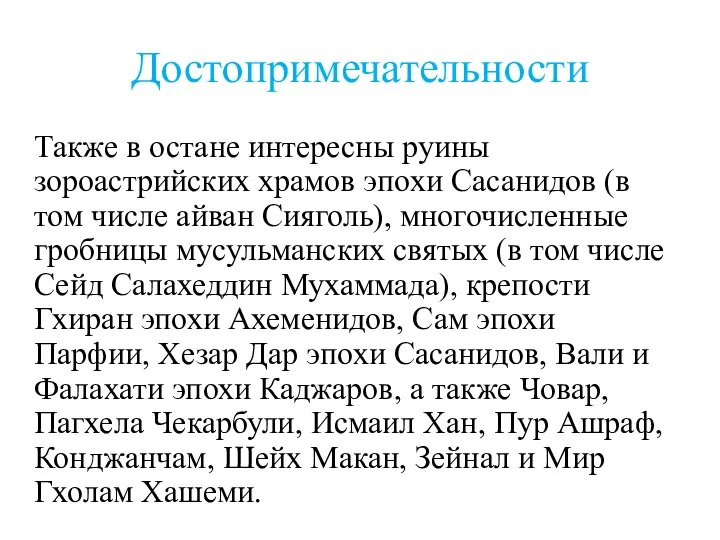 Достопримечательности

Также в остане интересны руины зороастрийских храмов эпохи Сасанидов (в том числе айван Сияголь), многочисленные гробницы мусульманских святых (в том числе Сейд Салахеддин Мухаммада), крепости Гхиран эпохи Ахеменидов, Сам эпохи Парфии, Хезар Дар эпохи Сасанидов, Вали и Фалахати эпохи Каджаров, а также Човар, Пагхела Чекарбули, Исмаил Хан, Пур Ашраф, Конджанчам, Шейх Макан, Зейнал и Мир Гхолам Хашеми.